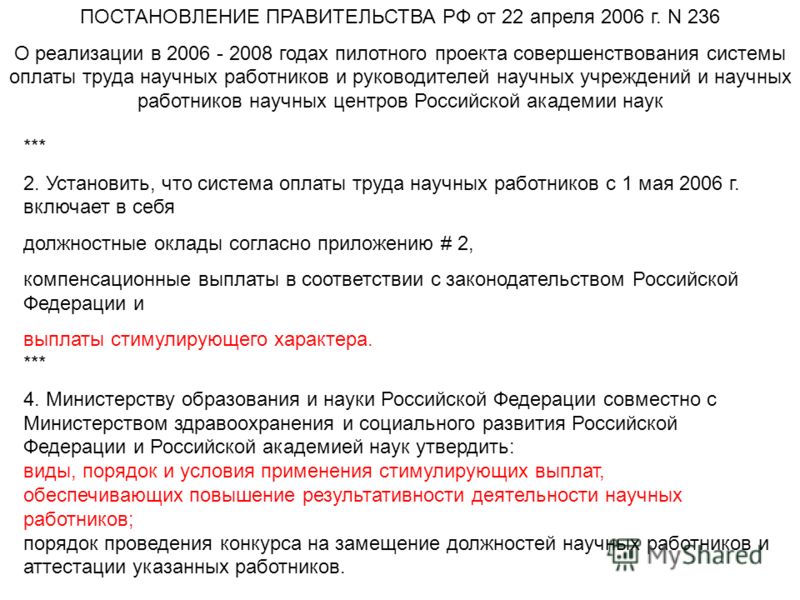 ПОСТАНОВЛЕНИЕ ПРАВИТЕЛЬСТВА РФ от 22 апреля 2006 г. N 236

О реализации в 2006 - 2008 годах пилотного проекта совершенствования системы оплаты труда научных работников и руководителей научных учреждений и научных работников научных центров Российской академии наук

***

2. Установить, что система оплаты труда научных работников с 1 мая 2006 г. включает в себя

должностные оклады согласно приложению # 2,

компенсационные выплаты в соответствии с законодательством Российской Федерации и

выплаты стимулирующего характера.
***

4. Министерству образования и науки Российской Федерации совместно с Министерством здравоохранения и социального развития Российской Федерации и Российской академией наук утвердить:
виды, порядок и условия применения стимулирующих выплат, обеспечивающих повышение результативности деятельности научных работников;
порядок проведения конкурса на замещение должностей научных работников и аттестации указанных работников.

MyShared